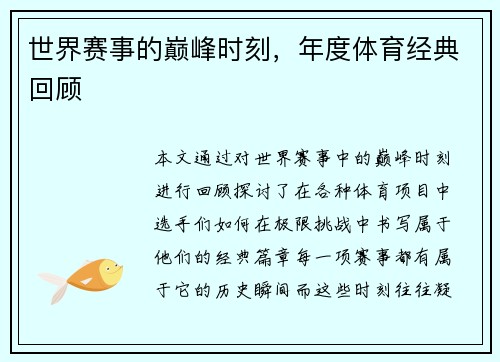 世界赛事的巅峰时刻，年度体育经典回顾

本文通过对世界赛事中的巅峰时刻进行回顾探讨了在各种体育项目中选手们如何在极限挑战中书写属于他们的经典篇章每一项赛事都有属于它的历史瞬间而这些时刻往往凝